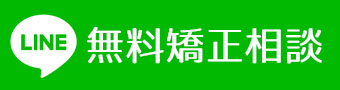 LINE 無料矯正相談